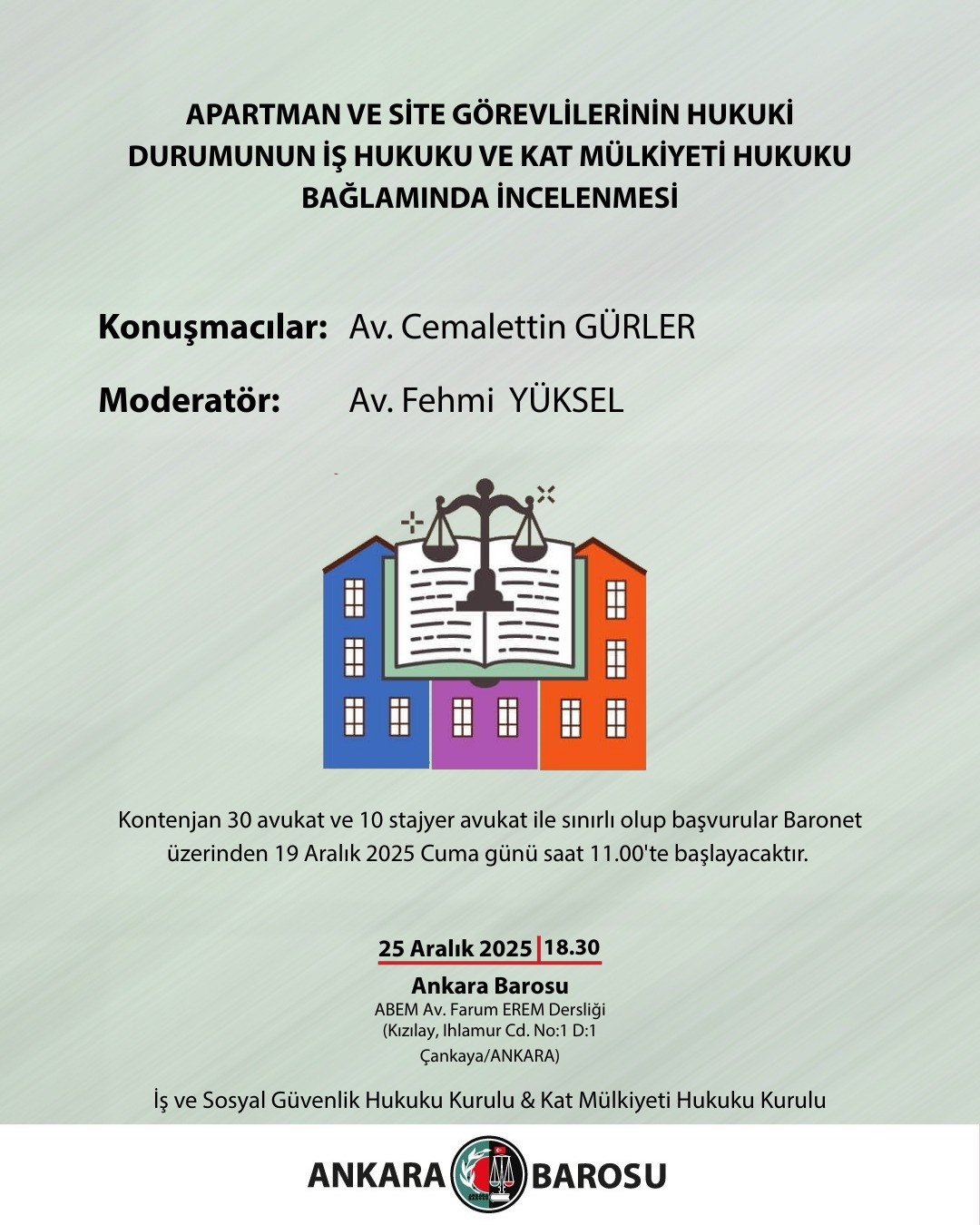 APARTMAN VE SİTE GÖREVLİLERİNİN HUKUKİ DURUMUNUN İŞ HUKUKU VE KAT MÜLKİYETİ HUKUKU BAĞLAMINDA İNCELENMESİ

Konuşmacılar: Av. Cemalettin GÜRLER

Moderatör: Av. Fehmi YÜKSEL

Kontenjan 30 avukat ve 10 stajyer avukat ile sınırlı olup başvurular Baronet üzerinden 19 Aralık 2025 Cuma günü saat 11.00'te başlayacaktır.

25 Aralık 2025 | 18.30
Ankara Barosu
ABEM Av. Farum EREM Dersliği
(Kızılay, Ihlamur Cd. No:1 D:1
Çankaya/ANKARA)

İş ve Sosyal Güvenlik Hukuku Kurulu & Kat Mülkiyeti Hukuku Kurulu

ANKARA BAROSU